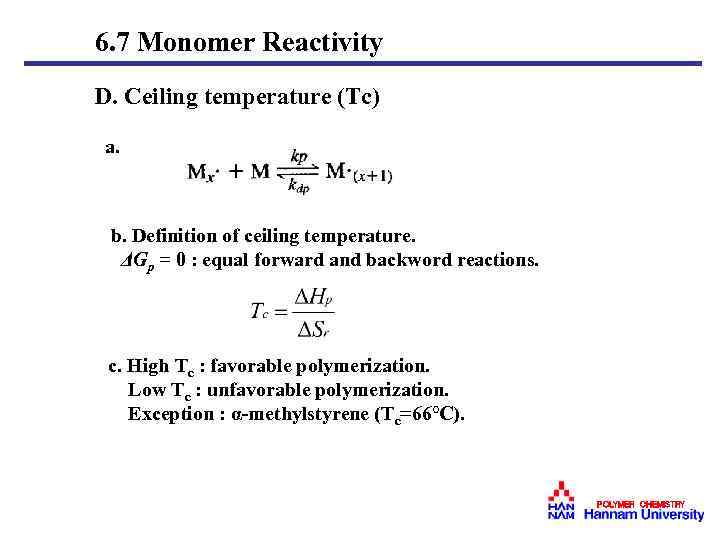 6.7 Monomer Reactivity

D. Ceiling temperature (Tc)

a.

$M_x\cdot + M \underset{k_{dp}}{\overset{kp}{\rightleftharpoons}} M\cdot_{(x+1)}$

b. Definition of ceiling temperature.
$\Delta G_p = 0$ : equal forward and backword reactions.

$T_c = \frac{\Delta H_p}{\Delta S_r}$

c. High $T_c$ : favorable polymerization.
Low $T_c$ : unfavorable polymerization.
Exception : α-methylstyrene ($T_c$=66°C).

HAN NAM POLYMER CHEMISTRY Hannam University